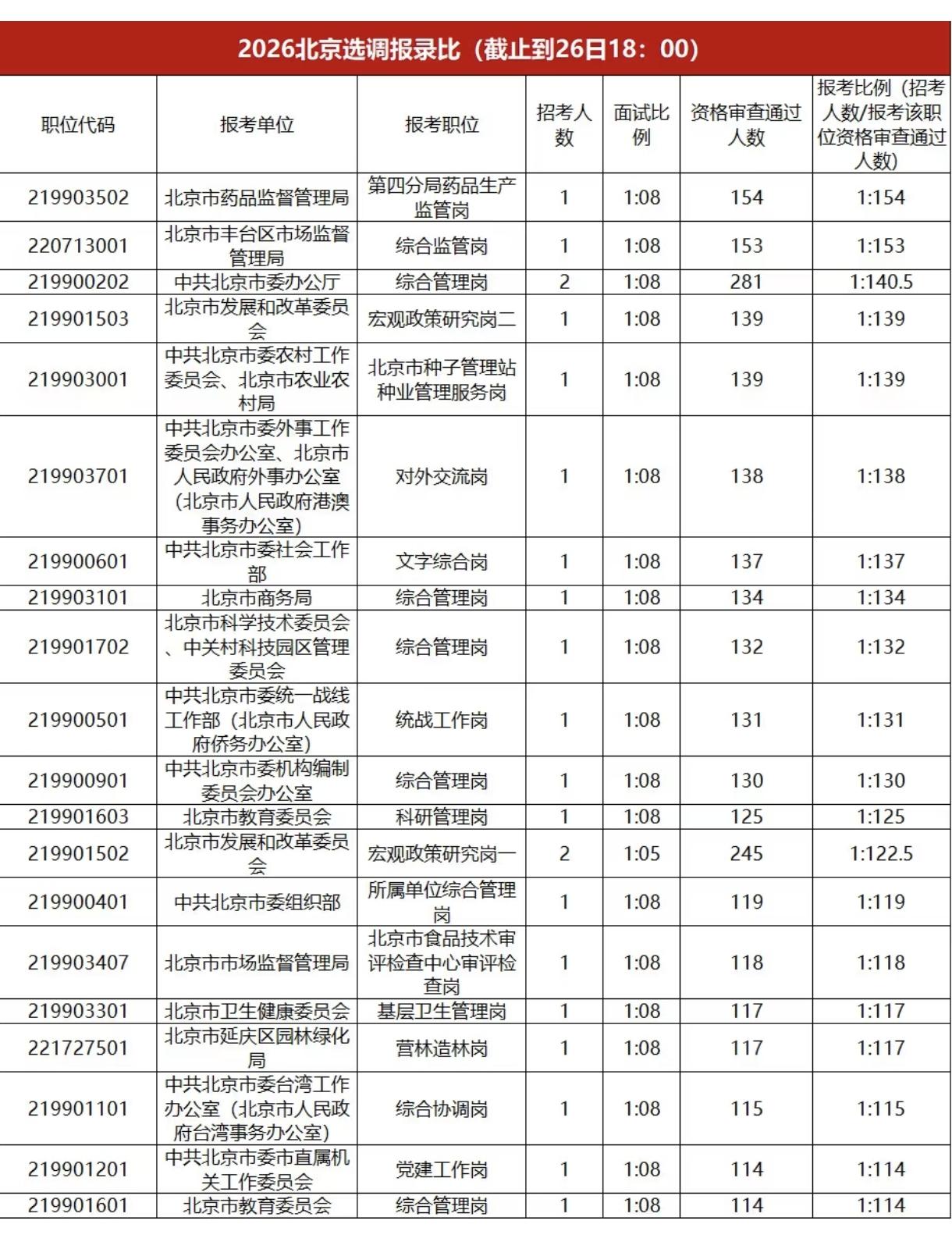 2026北京选调报录比（截止到26日18：00）

| 职位代码 | 报考单位 | 报考职位 | 招考人数 | 面试比例 | 资格审查通过人数 | 报考比例（招考人数/报考该职位资格审查通过人数） |
|---|---|---|---|---|---|---|
| 219903502 | 北京市药品监督管理局 | 第四分局药品生产监管岗 | 1 | 1:08 | 154 | 1:154 |
| 220713001 | 北京市丰台区市场监督管理局 | 综合监管岗 | 1 | 1:08 | 153 | 1:153 |
| 219900202 | 中共北京市委办公厅 | 综合管理岗 | 2 | 1:08 | 281 | 1:140.5 |
| 219901503 | 北京市发展和改革委员会 | 宏观政策研究岗二 | 1 | 1:08 | 139 | 1:139 |
| 219903001 | 中共北京市委农村工作委员会、北京市农业农村局 | 北京市种子管理站种业管理服务岗 | 1 | 1:08 | 139 | 1:139 |
| 219903701 | 中共北京市委外事工作委员会办公室、北京市人民政府外事办公室（北京市人民政府港澳事务办公室） | 对外交流岗 | 1 | 1:08 | 138 | 1:138 |
| 219900601 | 中共北京市委社会工作部 | 文字综合岗 | 1 | 1:08 | 137 | 1:137 |
| 219903101 | 北京市商务局 | 综合管理岗 | 1 | 1:08 | 134 | 1:134 |
| 219901702 | 北京市科学技术委员会、中关村科技园区管理委员会 | 综合管理岗 | 1 | 1:08 | 132 | 1:132 |
| 219900501 | 中共北京市委统一战线工作部（北京市人民政府侨务办公室） | 统战工作岗 | 1 | 1:08 | 131 | 1:131 |
| 219900901 | 中共北京市委机构编制委员会办公室 | 综合管理岗 | 1 | 1:08 | 130 | 1:130 |
| 219901603 | 北京市教育委员会 | 科研管理岗 | 1 | 1:08 | 125 | 1:125 |
| 219901502 | 北京市发展和改革委员会 | 宏观政策研究岗一 | 2 | 1:05 | 245 | 1:122.5 |
| 219900401 | 中共北京市委组织部 | 所属单位综合管理岗 | 1 | 1:08 | 119 | 1:119 |
| 219903407 | 北京市市场监督管理局 | 北京市食品技术审评检查中心审评检查岗 | 1 | 1:08 | 118 | 1:118 |
| 219903301 | 北京市卫生健康委员会 | 基层卫生管理岗 | 1 | 1:08 | 117 | 1:117 |
| 221727501 | 北京市延庆区园林绿化局 | 营林造林岗 | 1 | 1:08 | 117 | 1:117 |
| 219901101 | 中共北京市委台湾工作办公室（北京市人民政府台湾事务办公室） | 综合协调岗 | 1 | 1:08 | 115 | 1:115 |
| 219901201 | 中共北京市委市直属机关工作委员会 | 党建工作岗 | 1 | 1:08 | 114 | 1:114 |
| 219901601 | 北京市教育委员会 | 综合管理岗 | 1 | 1:08 | 114 | 1:114 |